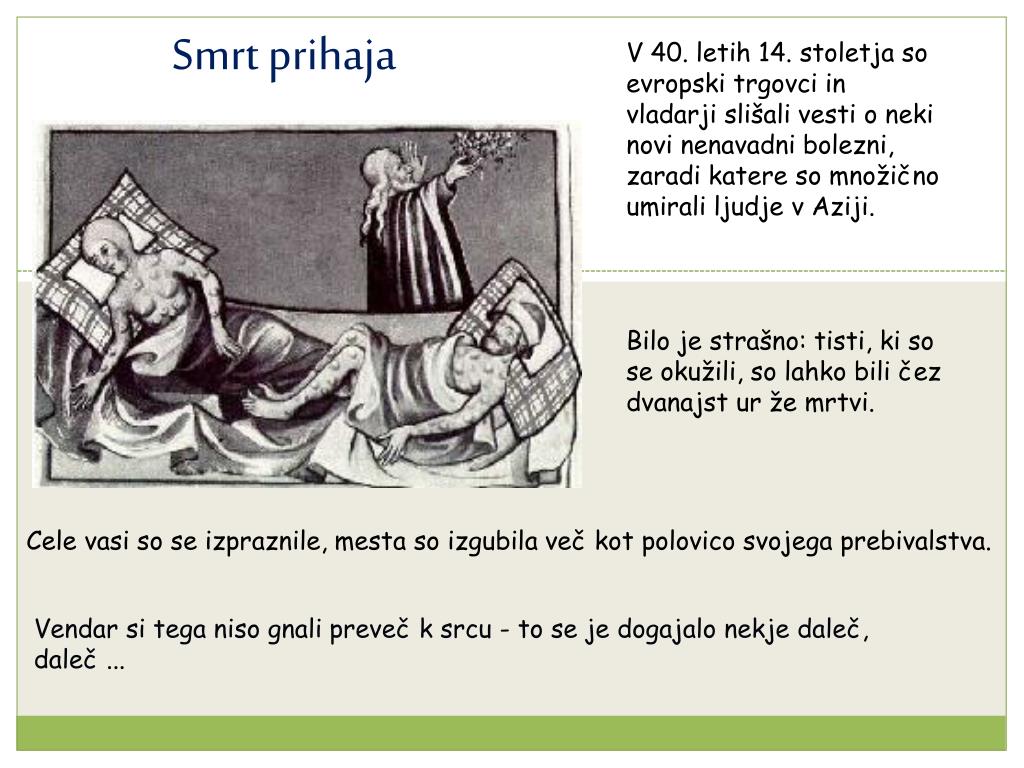 Smrt prihaja

V 40. letih 14. stoletja so evropski trgovci in vladarji slišali vesti o neki novi nenavadni bolezni, zaradi katere so množično umirali ljudje v Aziji.

Bilo je strašno: tisti, ki so se okužili, so lahko bili čez dvanajst ur že mrtvi.

Cele vasi so se izpraznile, mesta so izgubila več kot polovico svojega prebivalstva.

Vendar si tega niso gnali preveč k srcu - to se je dogajalo nekje daleč, daleč ...